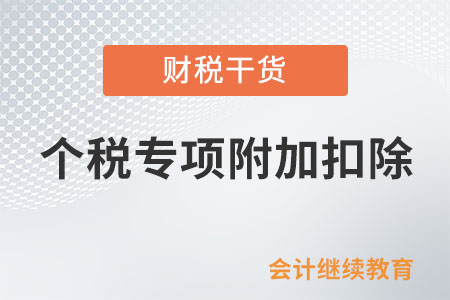 财税干货

个税专项附加扣除

会计继续教育